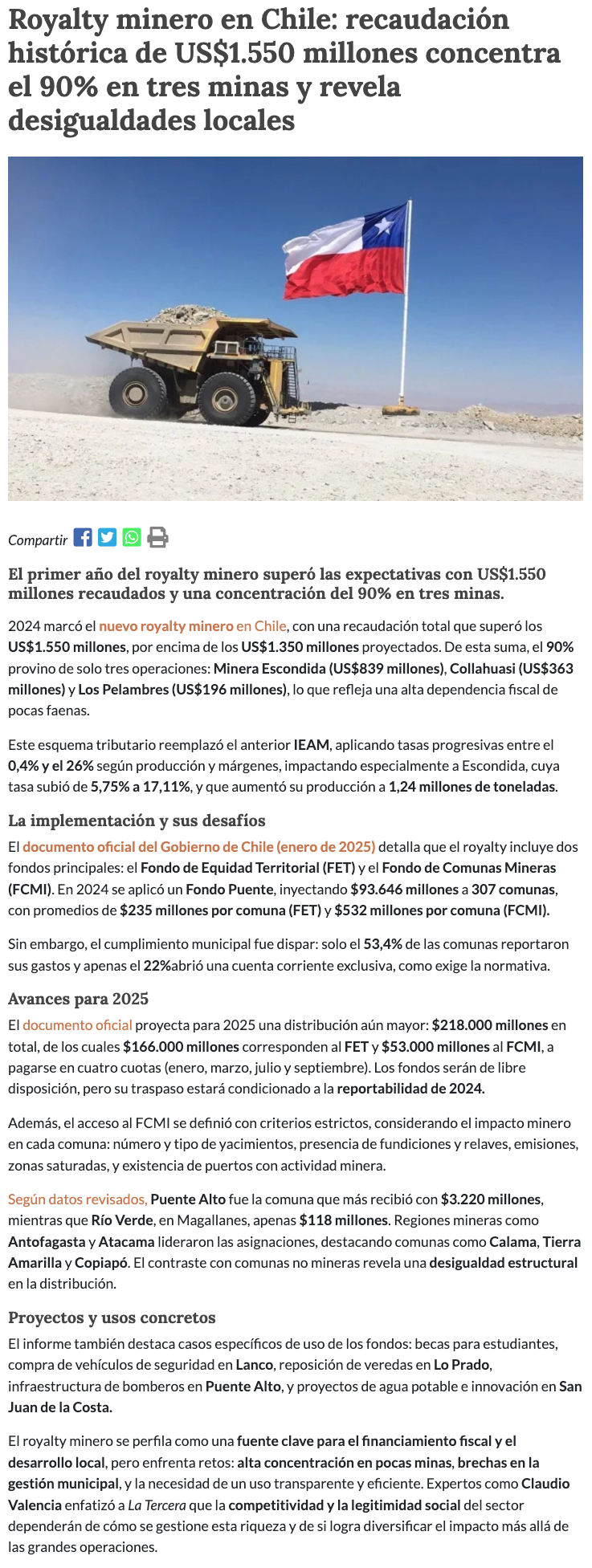 Royalty minero en Chile: recaudación histórica de US$1.550 millones concentra el 90% en tres minas y revela desigualdades locales

Compartir

El primer año del royalty minero superó las expectativas con US$1.550 millones recaudados y una concentración del 90% en tres minas.

2024 marcó el nuevo royalty minero en Chile, con una recaudación total que superó los US$1.550 millones, por encima de los US$1.350 millones proyectados. De esta suma, el 90% provino de solo tres operaciones: Minera Escondida (US$839 millones), Collahuasi (US$363 millones) y Los Pelambres (US$196 millones), lo que refleja una alta dependencia fiscal de pocas faenas.

Este esquema tributario reemplazó el anterior IEAM, aplicando tasas progresivas entre el 0,4% y el 26% según producción y márgenes, impactando especialmente a Escondida, cuya tasa subió de 5,75% a 17,11%, y que aumentó su producción a 1,24 millones de toneladas.

La implementación y sus desafíos

El documento oficial del Gobierno de Chile (enero de 2025) detalla que el royalty incluye dos fondos principales: el Fondo de Equidad Territorial (FET) y el Fondo de Comunas Mineras (FCMI). En 2024 se aplicó un Fondo Puente, inyectando $93.646 millones a 307 comunas, con promedios de $235 millones por comuna (FET) y $532 millones por comuna (FCMI).

Sin embargo, el cumplimiento municipal fue dispar: solo el 53,4% de las comunas reportaron sus gastos y apenas el 22%abrió una cuenta corriente exclusiva, como exige la normativa.

Avances para 2025

El documento oficial proyecta para 2025 una distribución aún mayor: $218.000 millones en total, de los cuales $166.000 millones corresponden al FET y $53.000 millones al FCMI, a pagarse en cuatro cuotas (enero, marzo, julio y septiembre). Los fondos serán de libre disposición, pero su traspaso estará condicionado a la reportabilidad de 2024.

Además, el acceso al FCMI se definió con criterios estrictos, considerando el impacto minero en cada comuna: número y tipo de yacimientos, presencia de fundiciones y relaves, emisiones, zonas saturadas, y existencia de puertos con actividad minera.

Según datos revisados, Puente Alto fue la comuna que más recibió con $3.220 millones, mientras que Río Verde, en Magallanes, apenas $118 millones. Regiones mineras como Antofagasta y Atacama lideraron las asignaciones, destacando comunas como Calama, Tierra Amarilla y Copiapó. El contraste con comunas no mineras revela una desigualdad estructural en la distribución.

Proyectos y usos concretos

El informe también destaca casos específicos de uso de los fondos: becas para estudiantes, compra de vehículos de seguridad en Lanco, reposición de veredas en Lo Prado, infraestructura de bomberos en Puente Alto, y proyectos de agua potable e innovación en San Juan de la Costa.

El royalty minero se perfila como una fuente clave para el financiamiento fiscal y el desarrollo local, pero enfrenta retos: alta concentración en pocas minas, brechas en la gestión municipal, y la necesidad de un uso transparente y eficiente. Expertos como Claudio Valencia enfatizó a La Tercera que la competitividad y la legitimidad social del sector dependerán de cómo se gestione esta riqueza y de si logra diversificar el impacto más allá de las grandes operaciones.